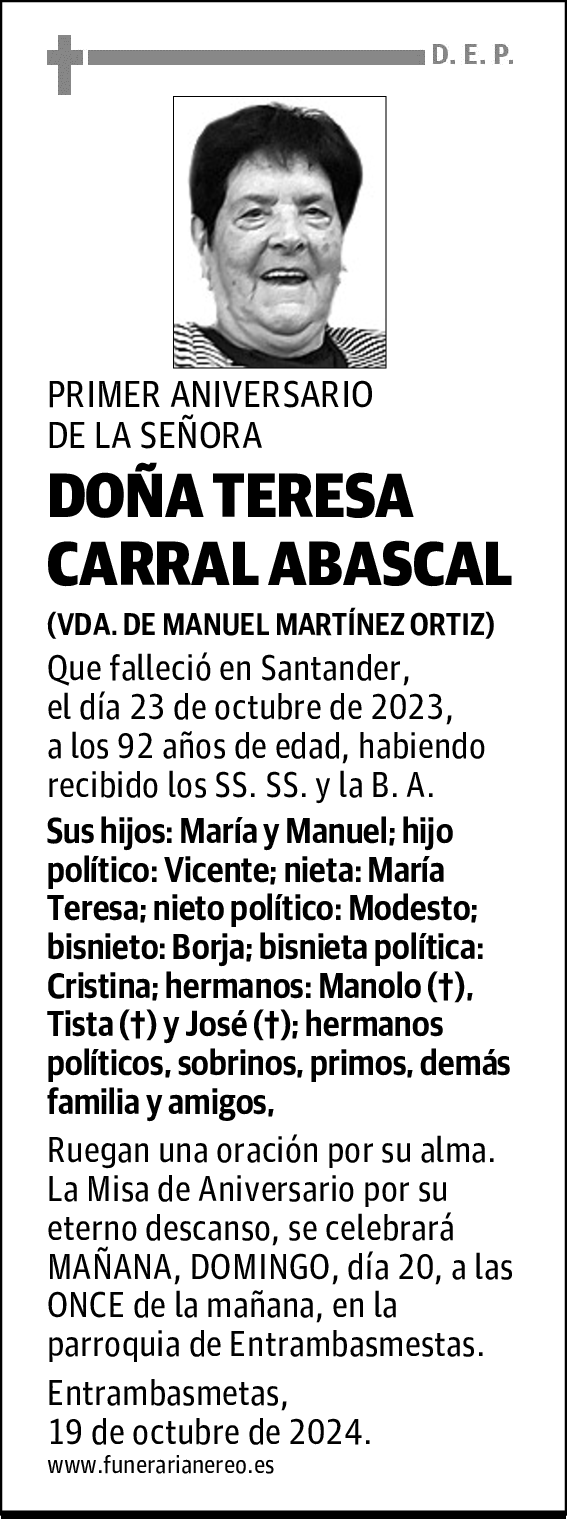 D. E. P.

PRIMER ANIVERSARIO
DE LA SEÑORA

DOÑA TERESA CARRAL ABASCAL

(VDA. DE MANUEL MARTÍNEZ ORTIZ)

Que falleció en Santander, el día 23 de octubre de 2023, a los 92 años de edad, habiendo recibido los SS. SS. y la B. A.

Sus hijos: María y Manuel; hijo político: Vicente; nieta: María Teresa; nieto político: Modesto; bisnieto: Borja; bisnieta política: Cristina; hermanos: Manolo (†), Tista (†) y José (†); hermanos políticos, sobrinos, primos, demás familia y amigos,

Ruegan una oración por su alma. La Misa de Aniversario por su eterno descanso, se celebrará MAÑANA, DOMINGO, día 20, a las ONCE de la mañana, en la parroquia de Entrambasmestas.

Entrambasmetas,
19 de octubre de 2024.

www.funerarianereo.es